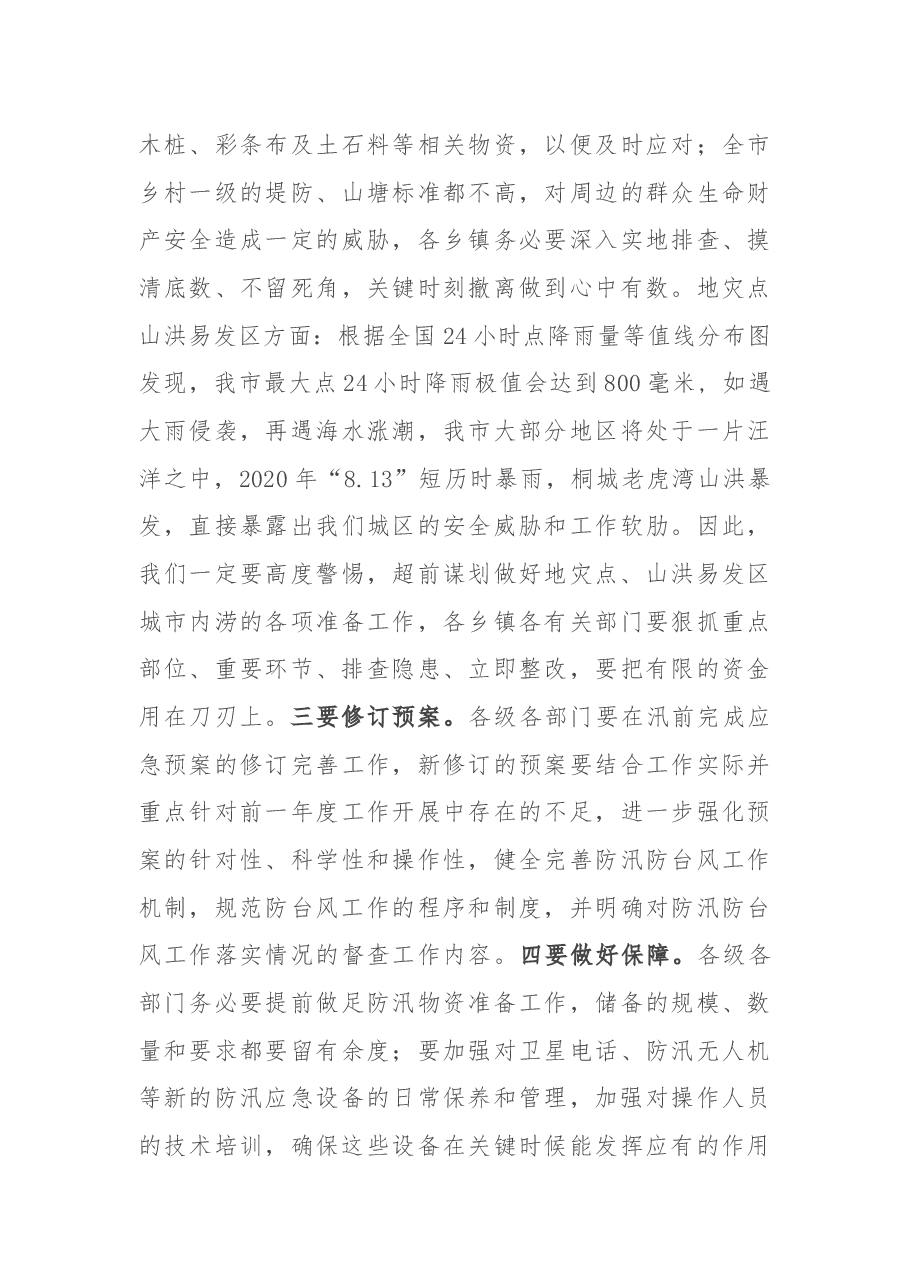 木桩、彩条布及土石料等相关物资，以便及时应对；全市乡村一级的堤防、山塘标准都不高，对周边的群众生命财产安全造成一定的威胁，各乡镇务必要深入实地排查、摸清底数、不留死角，关键时刻撤离做到心中有数。地灾点山洪易发区方面：根据全国24小时点降雨量等值线分布图发现，我市最大点24小时降雨极值会达到800毫米，如遇大雨侵袭，再遇海水涨潮，我市大部分地区将处于一片汪洋之中，2020年“8.13”短历时暴雨，桐城老虎湾山洪暴发，直接暴露出我们城区的安全威胁和工作软肋。因此，我们一定要高度警惕，超前谋划做好地灾点、山洪易发区城市内涝的各项准备工作，各乡镇各有关部门要狠抓重点部位、重要环节、排查隐患、立即整改，要把有限的资金用在刀刃上。三要修订预案。各级各部门要在汛前完成应急预案的修订完善工作，新修订的预案要结合工作实际并重点针对前一年度工作开展中存在的不足，进一步强化预案的针对性、科学性和操作性，健全完善防汛防台风工作机制，规范防台风工作的程序和制度，并明确对防汛防台风工作落实情况的督查工作内容。四要做好保障。各级各部门务必要提前做足防汛物资准备工作，储备的规模、数量和要求都要留有余度；要加强对卫星电话、防汛无人机等新的防汛应急设备的日常保养和管理，加强对操作人员的技术培训，确保这些设备在关键时候能发挥应有的作用